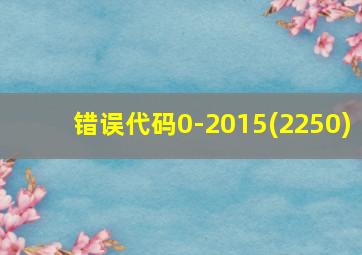 错误代码0-2015(2250)